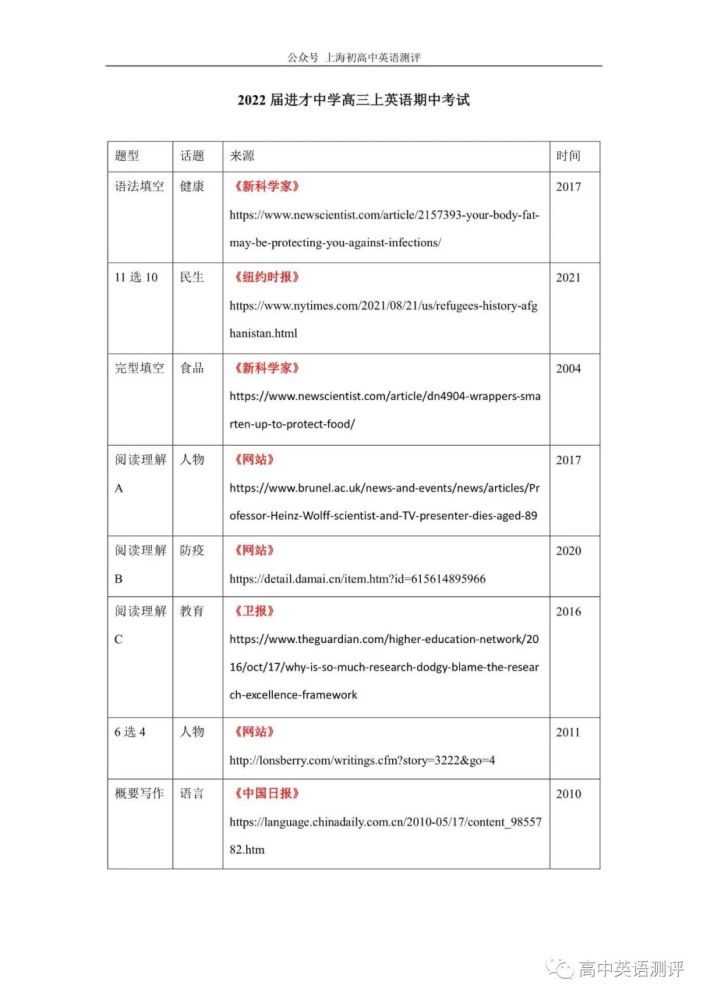 公众号 上海初高中英语测评

2022届进才中学高三上英语期中考试

| 题型 | 话题 | 来源 | 时间 |
|---|---|---|---|
| 语法填空 | 健康 | 《新科学家》 https://www.newscientist.com/article/2157393-your-body-fat-may-be-protecting-you-against-infections/ | 2017 |
| 11选10 | 民生 | 《纽约时报》 https://www.nytimes.com/2021/08/21/us/refugees-history-afghanistan.html | 2021 |
| 完型填空 | 食品 | 《新科学家》 https://www.newscientist.com/article/dn4904-wrappers-smarten-up-to-protect-food/ | 2004 |
| 阅读理解A | 人物 | 《网站》 https://www.brunel.ac.uk/news-and-events/news/articles/Professor-Heinz-Wolff-scientist-and-TV-presenter-dies-aged-89 | 2017 |
| 阅读理解B | 防疫 | 《网站》 https://detail.damai.cn/item.htm?id=615614895966 | 2020 |
| 阅读理解C | 教育 | 《卫报》 https://www.theguardian.com/higher-education-network/2016/oct/17/why-is-so-much-research-dodgy-blame-the-research-excellence-framework | 2016 |
| 6选4 | 人物 | 《网站》 http://lonsberry.com/writings.cfm?story=3222&go=4 | 2011 |
| 概要写作 | 语言 | 《中国日报》 https://language.chinadaily.com.cn/2010-05/17/content_9855782.htm | 2010 |

高中英语测评